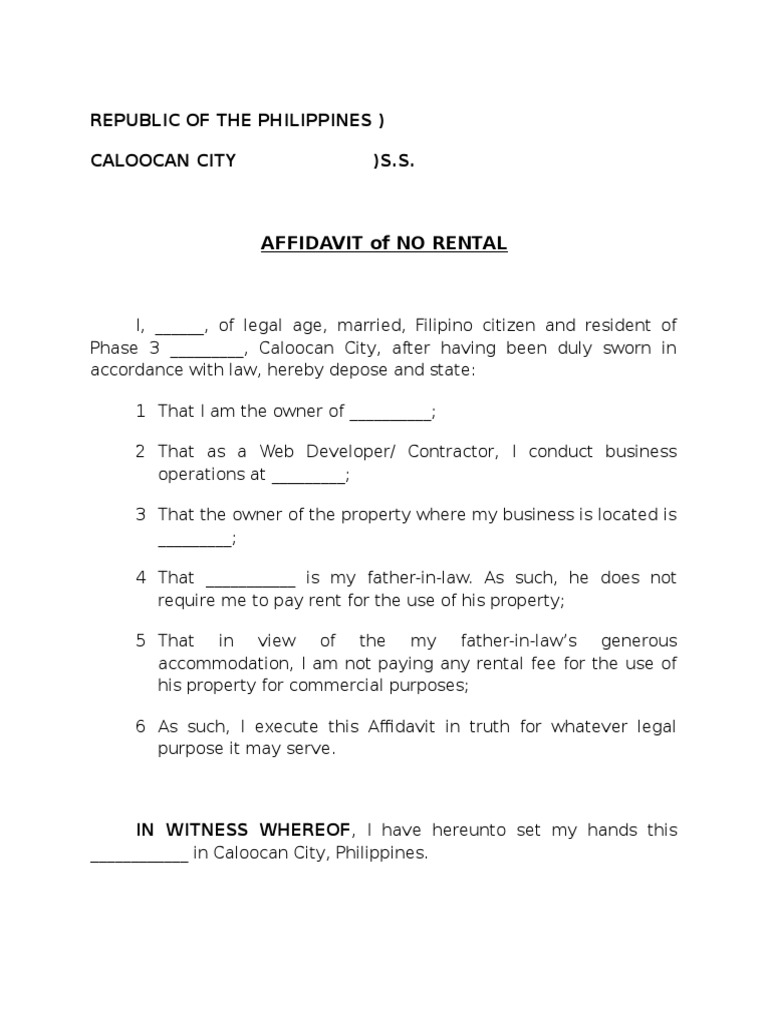 REPUBLIC OF THE PHILIPPINES )

CALOOCAN CITY )S.S.

AFFIDAVIT of NO RENTAL

I, ______, of legal age, married, Filipino citizen and resident of Phase 3 _________, Caloocan City, after having been duly sworn in accordance with law, hereby depose and state:

1 That I am the owner of __________;

2 That as a Web Developer/ Contractor, I conduct business operations at _________;

3 That the owner of the property where my business is located is _________;

4 That ___________ is my father-in-law. As such, he does not require me to pay rent for the use of his property;

5 That in view of the my father-in-law's generous accommodation, I am not paying any rental fee for the use of his property for commercial purposes;

6 As such, I execute this Affidavit in truth for whatever legal purpose it may serve.

IN WITNESS WHEREOF, I have hereunto set my hands this ____________ in Caloocan City, Philippines.